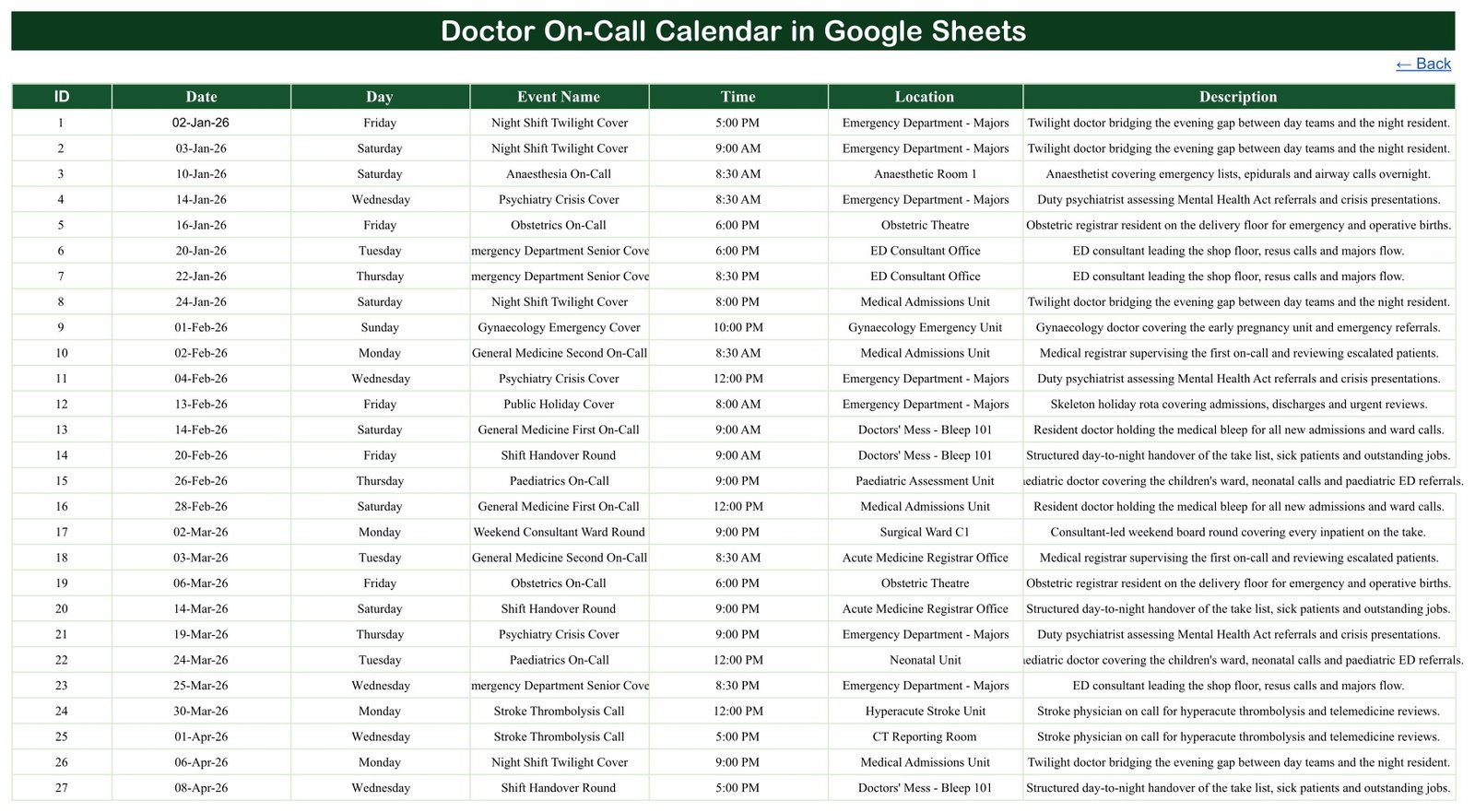 Doctor On-Call Calendar in Google Sheets

← Back

| ID | Date | Day | Event Name | Time | Location | Description |
|---|---|---|---|---|---|---|
| 1 | 02-Jan-26 | Friday | Night Shift Twilight Cover | 5:00 PM | Emergency Department - Majors | Twilight doctor bridging the evening gap between day teams and the night resident. |
| 2 | 03-Jan-26 | Saturday | Night Shift Twilight Cover | 9:00 AM | Emergency Department - Majors | Twilight doctor bridging the evening gap between day teams and the night resident. |
| 3 | 10-Jan-26 | Saturday | Anaesthesia On-Call | 8:30 AM | Anaesthetic Room 1 | Anaesthetist covering emergency lists, epidurals and airway calls overnight. |
| 4 | 14-Jan-26 | Wednesday | Psychiatry Crisis Cover | 8:30 AM | Emergency Department - Majors | Duty psychiatrist assessing Mental Health Act referrals and crisis presentations. |
| 5 | 16-Jan-26 | Friday | Obstetrics On-Call | 6:00 PM | Obstetric Theatre | Obstetric registrar resident on the delivery floor for emergency and operative births. |
| 6 | 20-Jan-26 | Tuesday | mergency Department Senior Cove | 6:00 PM | ED Consultant Office | ED consultant leading the shop floor, resus calls and majors flow. |
| 7 | 22-Jan-26 | Thursday | mergency Department Senior Cove | 8:30 PM | ED Consultant Office | ED consultant leading the shop floor, resus calls and majors flow. |
| 8 | 24-Jan-26 | Saturday | Night Shift Twilight Cover | 8:00 PM | Medical Admissions Unit | Twilight doctor bridging the evening gap between day teams and the night resident. |
| 9 | 01-Feb-26 | Sunday | Gynaecology Emergency Cover | 10:00 PM | Gynaecology Emergency Unit | Gynaecology doctor covering the early pregnancy unit and emergency referrals. |
| 10 | 02-Feb-26 | Monday | General Medicine Second On-Call | 8:30 AM | Medical Admissions Unit | Medical registrar supervising the first on-call and reviewing escalated patients. |
| 11 | 04-Feb-26 | Wednesday | Psychiatry Crisis Cover | 12:00 PM | Emergency Department - Majors | Duty psychiatrist assessing Mental Health Act referrals and crisis presentations. |
| 12 | 13-Feb-26 | Friday | Public Holiday Cover | 8:00 AM | Emergency Department - Majors | Skeleton holiday rota covering admissions, discharges and urgent reviews. |
| 13 | 14-Feb-26 | Saturday | General Medicine First On-Call | 9:00 AM | Doctors' Mess - Bleep 101 | Resident doctor holding the medical bleep for all new admissions and ward calls. |
| 14 | 20-Feb-26 | Friday | Shift Handover Round | 9:00 AM | Doctors' Mess - Bleep 101 | Structured day-to-night handover of the take list, sick patients and outstanding jobs. |
| 15 | 26-Feb-26 | Thursday | Paediatrics On-Call | 9:00 PM | Paediatric Assessment Unit | aediatric doctor covering the children's ward, neonatal calls and paediatric ED referrals. |
| 16 | 28-Feb-26 | Saturday | General Medicine First On-Call | 12:00 PM | Medical Admissions Unit | Resident doctor holding the medical bleep for all new admissions and ward calls. |
| 17 | 02-Mar-26 | Monday | Weekend Consultant Ward Round | 9:00 PM | Surgical Ward C1 | Consultant-led weekend board round covering every inpatient on the take. |
| 18 | 03-Mar-26 | Tuesday | General Medicine Second On-Call | 8:30 AM | Acute Medicine Registrar Office | Medical registrar supervising the first on-call and reviewing escalated patients. |
| 19 | 06-Mar-26 | Friday | Obstetrics On-Call | 6:00 PM | Obstetric Theatre | Obstetric registrar resident on the delivery floor for emergency and operative births. |
| 20 | 14-Mar-26 | Saturday | Shift Handover Round | 9:00 PM | Acute Medicine Registrar Office | Structured day-to-night handover of the take list, sick patients and outstanding jobs. |
| 21 | 19-Mar-26 | Thursday | Psychiatry Crisis Cover | 9:00 PM | Emergency Department - Majors | Duty psychiatrist assessing Mental Health Act referrals and crisis presentations. |
| 22 | 24-Mar-26 | Tuesday | Paediatrics On-Call | 12:00 PM | Neonatal Unit | aediatric doctor covering the children's ward, neonatal calls and paediatric ED referrals. |
| 23 | 25-Mar-26 | Wednesday | mergency Department Senior Cove | 8:30 PM | Emergency Department - Majors | ED consultant leading the shop floor, resus calls and majors flow. |
| 24 | 30-Mar-26 | Monday | Stroke Thrombolysis Call | 12:00 PM | Hyperacute Stroke Unit | Stroke physician on call for hyperacute thrombolysis and telemedicine reviews. |
| 25 | 01-Apr-26 | Wednesday | Stroke Thrombolysis Call | 5:00 PM | CT Reporting Room | Stroke physician on call for hyperacute thrombolysis and telemedicine reviews. |
| 26 | 06-Apr-26 | Monday | Night Shift Twilight Cover | 9:00 PM | Medical Admissions Unit | Twilight doctor bridging the evening gap between day teams and the night resident. |
| 27 | 08-Apr-26 | Wednesday | Shift Handover Round | 5:00 PM | Doctors' Mess - Bleep 101 | Structured day-to-night handover of the take list, sick patients and outstanding jobs. |